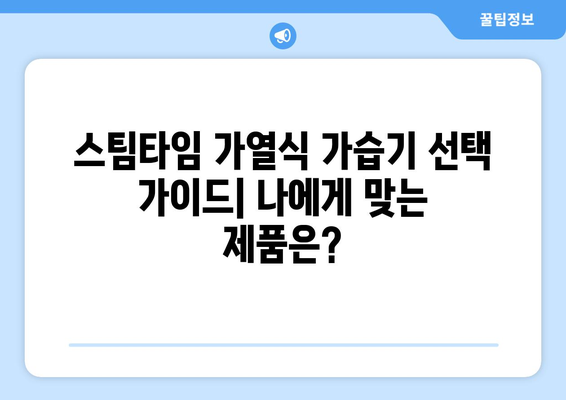 꿀팁정보

스팀타임 가열식 가습기 선택 가이드| 나에게 맞는 제품은?